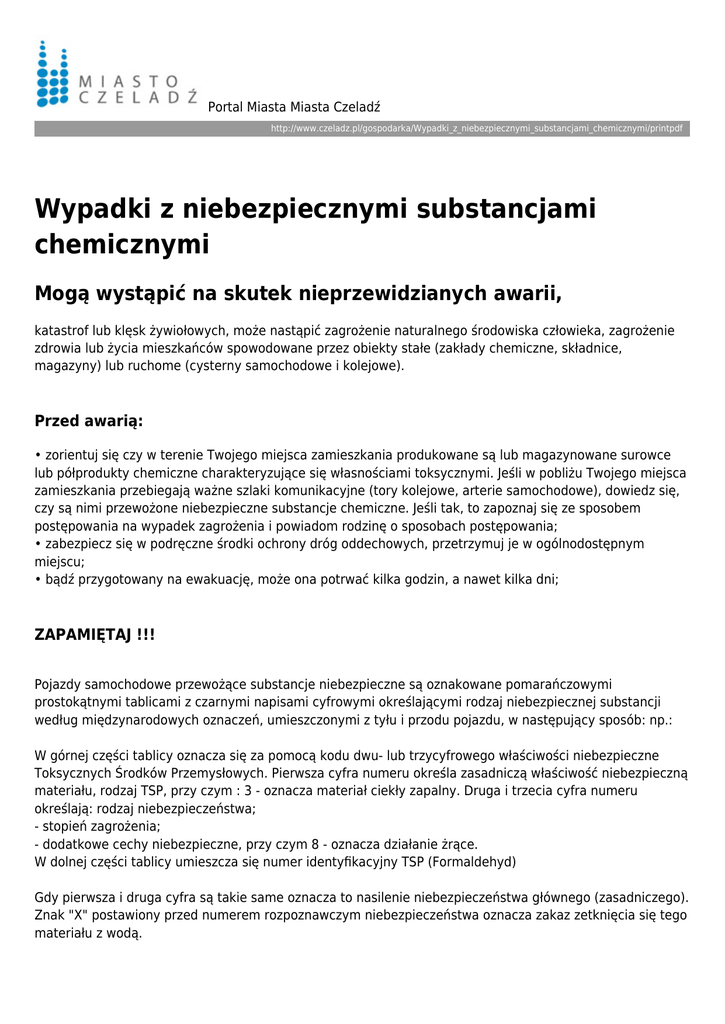 MIASTO CZELADŹ

Portal Miasta Miasta Czeladź

http://www.czeladz.pl/gospodarka/Wypadki_z_niebezpiecznymi_substancjami_chemicznymi/printpdf

Wypadki z niebezpiecznymi substancjami chemicznymi

Mogą wystąpić na skutek nieprzewidzianych awarii,

katastrof lub klęsk żywiołowych, może nastąpić zagrożenie naturalnego środowiska człowieka, zagrożenie zdrowia lub życia mieszkańców spowodowane przez obiekty stałe (zakłady chemiczne, składnice, magazyny) lub ruchome (cysterny samochodowe i kolejowe).

Przed awarią:

• zorientuj się czy w terenie Twojego miejsca zamieszkania produkowane są lub magazynowane surowce lub półprodukty chemiczne charakteryzujące się własnościami toksycznymi. Jeśli w pobliżu Twojego miejsca zamieszkania przebiegają ważne szlaki komunikacyjne (tory kolejowe, arterie samochodowe), dowiedz się, czy są nimi przewożone niebezpieczne substancje chemiczne. Jeśli tak, to zapoznaj się ze sposobem postępowania na wypadek zagrożenia i powiadom rodzinę o sposobach postępowania;
• zabezpiecz się w podręczne środki ochrony dróg oddechowych, przetrzymuj je w ogólnodostępnym miejscu;
• bądź przygotowany na ewakuację, może ona potrwać kilka godzin, a nawet kilka dni;

ZAPAMIĘTAJ !!!

Pojazdy samochodowe przewożące substancje niebezpieczne są oznakowane pomarańczowymi prostokątnymi tablicami z czarnymi napisami cyfrowymi określającymi rodzaj niebezpiecznej substancji według międzynarodowych oznaczeń, umieszczonymi z tyłu i przodu pojazdu, w następujący sposób: np.:

W górnej części tablicy oznacza się za pomocą kodu dwu- lub trzycyfrowego właściwości niebezpieczne Toksycznych Środków Przemysłowych. Pierwsza cyfra numeru określa zasadniczą właściwość niebezpieczną materiału, rodzaj TSP, przy czym : 3 - oznacza materiał ciekły zapalny. Druga i trzecia cyfra numeru określają: rodzaj niebezpieczeństwa;
- stopień zagrożenia;
- dodatkowe cechy niebezpieczne, przy czym 8 - oznacza działanie żrące.
W dolnej części tablicy umieszcza się numer identyfikacyjny TSP (Formaldehyd)

Gdy pierwsza i druga cyfra są takie same oznacza to nasilenie niebezpieczeństwa głównego (zasadniczego). Znak "X" postawiony przed numerem rozpoznawczym niebezpieczeństwa oznacza zakaz zetknięcia się tego materiału z wodą.